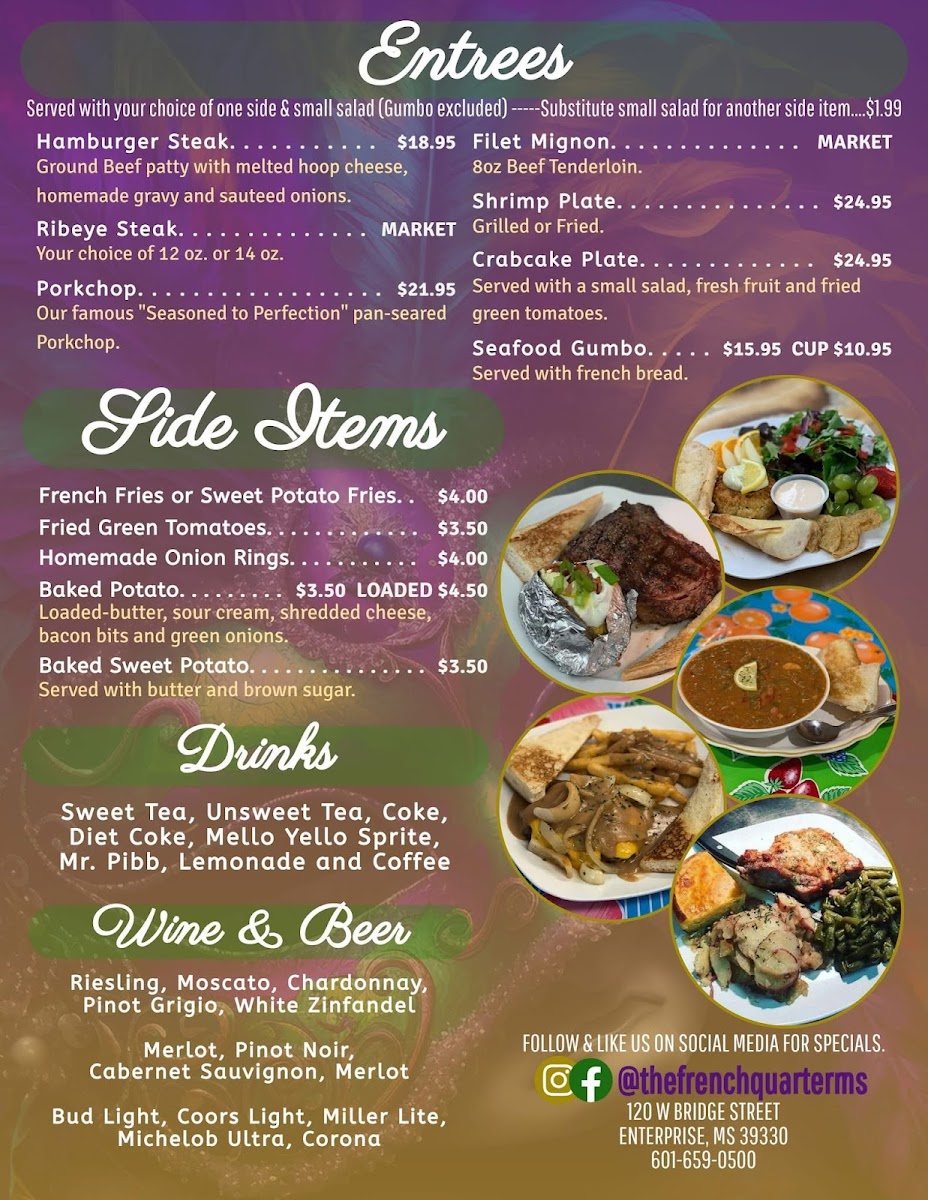 Entrees

Served with your choice of one side & small salad (Gumbo excluded) -----Substitute small salad for another side item....$1.99

Hamburger Steak. . . . . . . . . . . $18.95
Ground Beef patty with melted hoop cheese, homemade gravy and sauteed onions.

Ribeye Steak. . . . . . . . . . . . . . MARKET
Your choice of 12 oz. or 14 oz.

Porkchop. . . . . . . . . . . . . . . . . . $21.95
Our famous "Seasoned to Perfection" pan-seared Porkchop.

Filet Mignon. . . . . . . . . . . . . . MARKET
8oz Beef Tenderloin.

Shrimp Plate. . . . . . . . . . . . . . . $24.95
Grilled or Fried.

Crabcake Plate. . . . . . . . . . . . . $24.95
Served with a small salad, fresh fruit and fried green tomatoes.

Seafood Gumbo. . . . . $15.95 CUP $10.95
Served with french bread.

Side Items

French Fries or Sweet Potato Fries. . $4.00
Fried Green Tomatoes. . . . . . . . . . . . $3.50
Homemade Onion Rings. . . . . . . . . . $4.00
Baked Potato. . . . . . . . $3.50 LOADED $4.50
Loaded-butter, sour cream, shredded cheese, bacon bits and green onions.
Baked Sweet Potato. . . . . . . . . . . . . . $3.50
Served with butter and brown sugar.

Drinks

Sweet Tea, Unsweet Tea, Coke, Diet Coke, Mello Yello Sprite, Mr. Pibb, Lemonade and Coffee

Wine & Beer

Riesling, Moscato, Chardonnay, Pinot Grigio, White Zinfandel

Merlot, Pinot Noir, Cabernet Sauvignon, Merlot

Bud Light, Coors Light, Miller Lite, Michelob Ultra, Corona

FOLLOW & LIKE US ON SOCIAL MEDIA FOR SPECIALS.
@thefrenchquarterms
120 W BRIDGE STREET
ENTERPRISE, MS 39330
601-659-0500